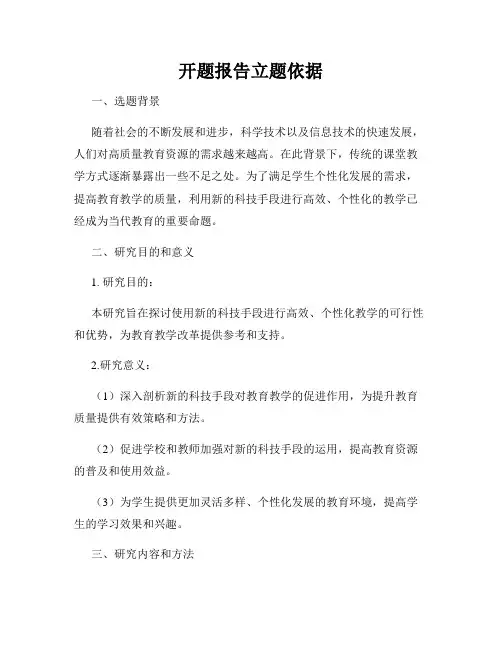 开题报告立题依据

一、选题背景

随着社会的不断发展和进步，科学技术以及信息技术的快速发展，人们对高质量教育资源的需求越来越高。在此背景下，传统的课堂教学方式逐渐暴露出一些不足之处。为了满足学生个性化发展的需求，提高教育教学的质量，利用新的科技手段进行高效、个性化的教学已经成为当代教育的重要命题。

二、研究目的和意义

1. 研究目的：

本研究旨在探讨使用新的科技手段进行高效、个性化教学的可行性和优势，为教育教学改革提供参考和支持。

2.研究意义：

（1）深入剖析新的科技手段对教育教学的促进作用，为提升教育质量提供有效策略和方法。

（2）促进学校和教师加强对新的科技手段的运用，提高教育资源的普及和使用效益。

（3）为学生提供更加灵活多样、个性化发展的教育环境，提高学生的学习效果和兴趣。

三、研究内容和方法